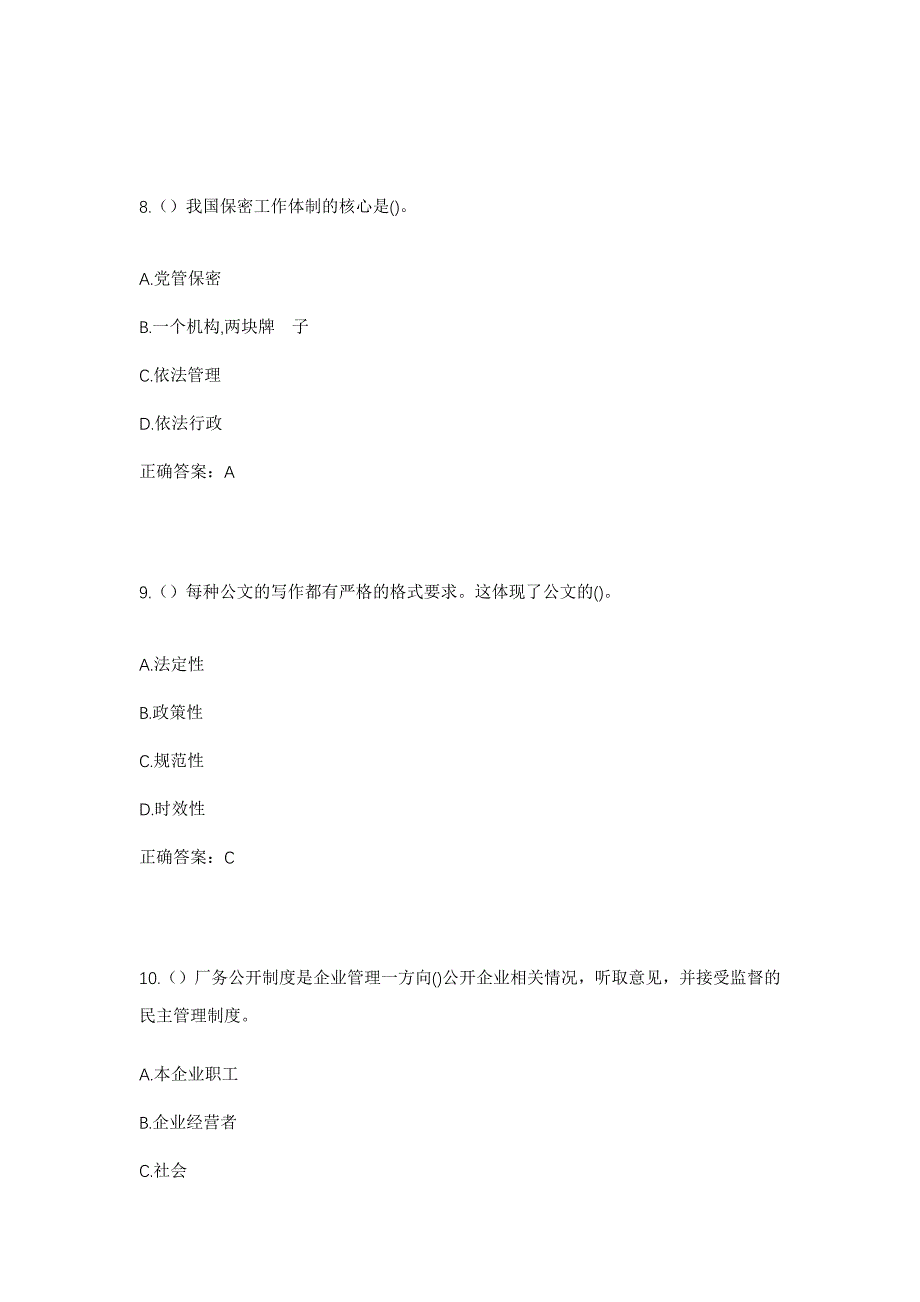 8.（）我国保密工作体制的核心是()。

A.党管保密

B.一个机构,两块牌 子

C.依法管理

D.依法行政

正确答案：A

9.（）每种公文的写作都有严格的格式要求。这体现了公文的()。

A.法定性

B.政策性

C.规范性

D.时效性

正确答案：C

10.（）厂务公开制度是企业管理一方向()公开企业相关情况，听取意见，并接受监督的民主管理制度。

A.本企业职工

B.企业经营者

C.社会